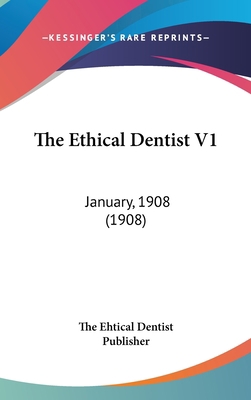 —KESSINGER'S RARE REPRINTS—

The Ethical Dentist V1

January, 1908
(1908)

The Ehtical Dentist
Publisher